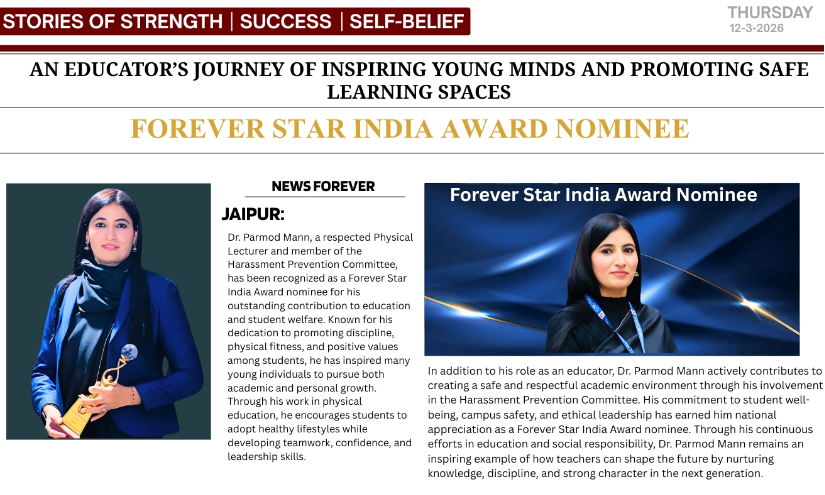 STORIES OF STRENGTH | SUCCESS | SELF-BELIEF

THURSDAY
12-3-2026

AN EDUCATOR'S JOURNEY OF INSPIRING YOUNG MINDS AND PROMOTING SAFE LEARNING SPACES

FOREVER STAR INDIA AWARD NOMINEE

NEWS FOREVER

JAIPUR:

Dr. Parmod Mann, a respected Physical Lecturer and member of the Harassment Prevention Committee, has been recognized as a Forever Star India Award nominee for his outstanding contribution to education and student welfare. Known for his dedication to promoting discipline, physical fitness, and positive values among students, he has inspired many young individuals to pursue both academic and personal growth. Through his work in physical education, he encourages students to adopt healthy lifestyles while developing teamwork, confidence, and leadership skills.

Forever Star India Award Nominee

In addition to his role as an educator, Dr. Parmod Mann actively contributes to creating a safe and respectful academic environment through his involvement in the Harassment Prevention Committee. His commitment to student well-being, campus safety, and ethical leadership has earned him national appreciation as a Forever Star India Award nominee. Through his continuous efforts in education and social responsibility, Dr. Parmod Mann remains an inspiring example of how teachers can shape the future by nurturing knowledge, discipline, and strong character in the next generation.